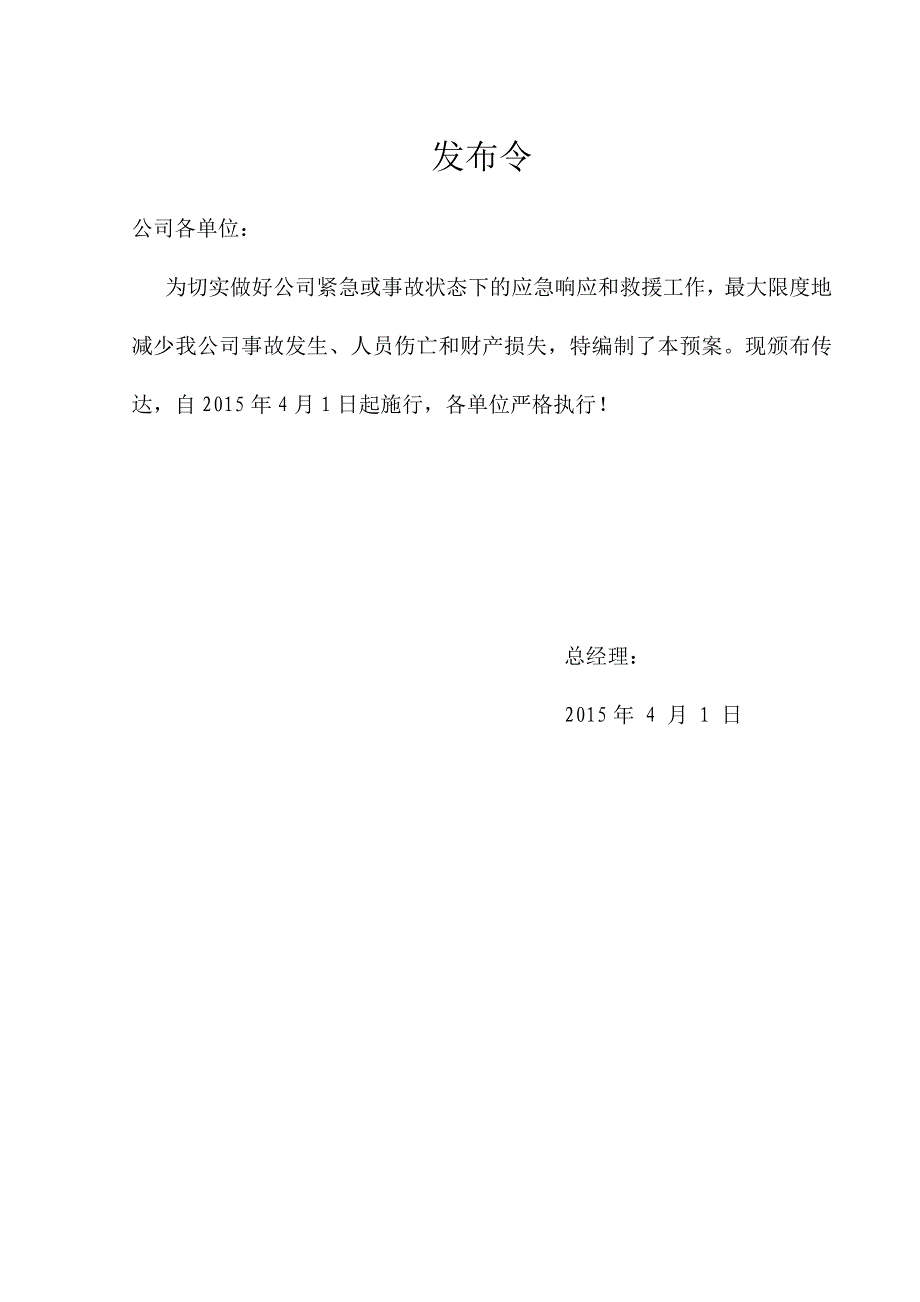 发布令

公司各单位：

为切实做好公司紧急或事故状态下的应急响应和救援工作，最大限度地减少我公司事故发生、人员伤亡和财产损失，特编制了本预案。现颁布传达，自 2015 年 4 月 1 日起施行，各单位严格执行！

总经理：

2015 年 4 月 1 日